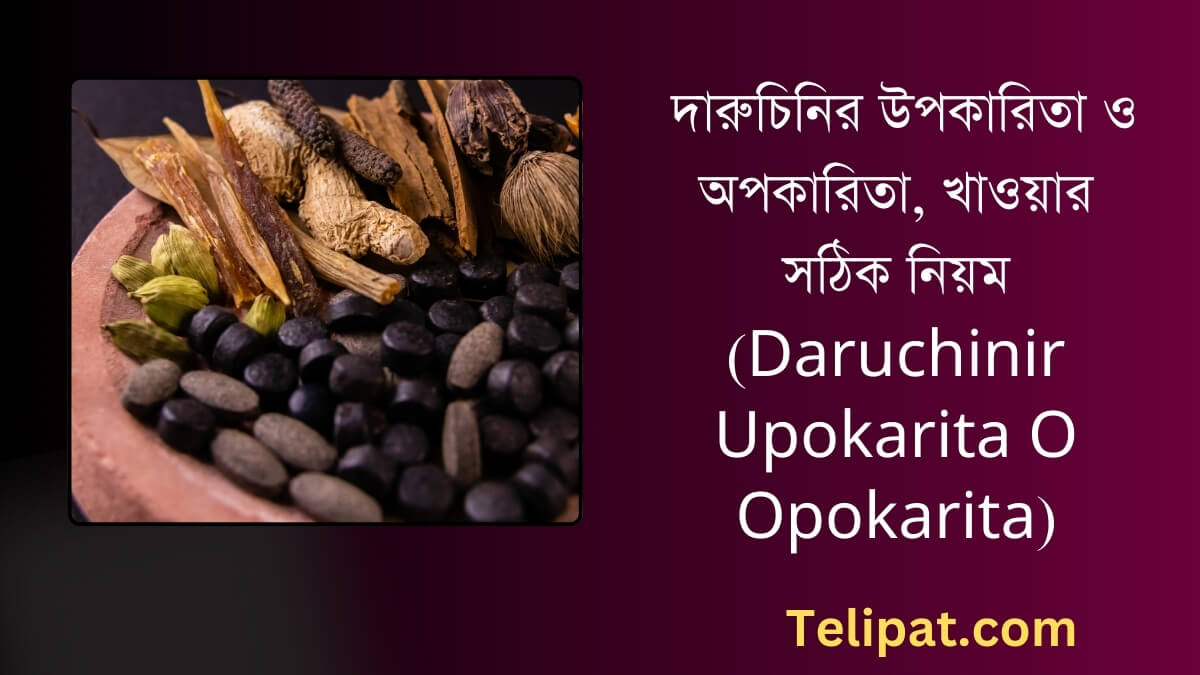 দারুচিনির উপকারিতা ও অপকারিতা, খাওয়ার সঠিক নিয়ম (Daruchinir Upokarita O Opokarita)

Telipat.com